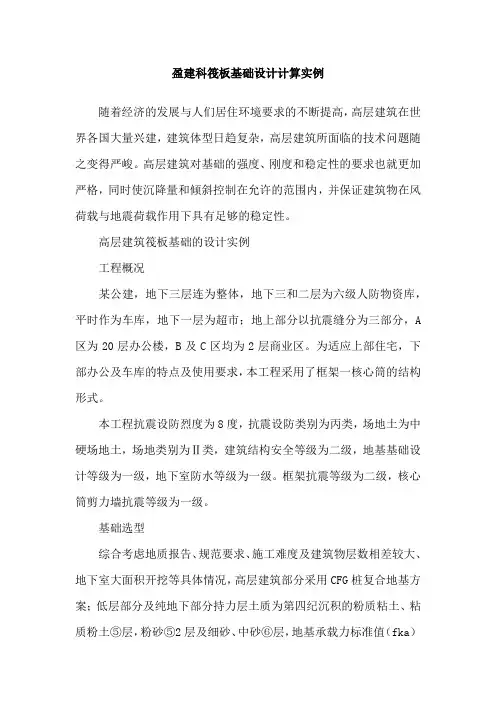 盈建科筏板基础设计计算实例

随着经济的发展与人们居住环境要求的不断提高，高层建筑在世界各国大量兴建，建筑体型日趋复杂，高层建筑所面临的技术问题随之变得严峻。高层建筑对基础的强度、刚度和稳定性的要求也就更加严格，同时使沉降量和倾斜控制在允许的范围内，并保证建筑物在风荷载与地震荷载作用下具有足够的稳定性。

高层建筑筏板基础的设计实例

工程概况

某公建，地下三层连为整体，地下三和二层为六级人防物资库，平时作为车库，地下一层为超市；地上部分以抗震缝分为三部分，A区为20层办公楼，B及C区均为2层商业区。为适应上部住宅，下部办公及车库的特点及使用要求，本工程采用了框架一核心筒的结构形式。

本工程抗震设防烈度为8度，抗震设防类别为丙类，场地土为中硬场地土，场地类别为Ⅱ类，建筑结构安全等级为二级，地基基础设计等级为一级，地下室防水等级为一级。框架抗震等级为二级，核心筒剪力墙抗震等级为一级。

基础选型

综合考虑地质报告、规范要求、施工难度及建筑物层数相差较大、地下室大面积开挖等具体情况，高层建筑部分采用CFG桩复合地基方案；低层部分及纯地下部分持力层土质为第四纪沉积的粉质粘土、粘质粉土⑤层，粉砂⑤2层及细砂、中砂⑥层，地基承载力标准值(fka)